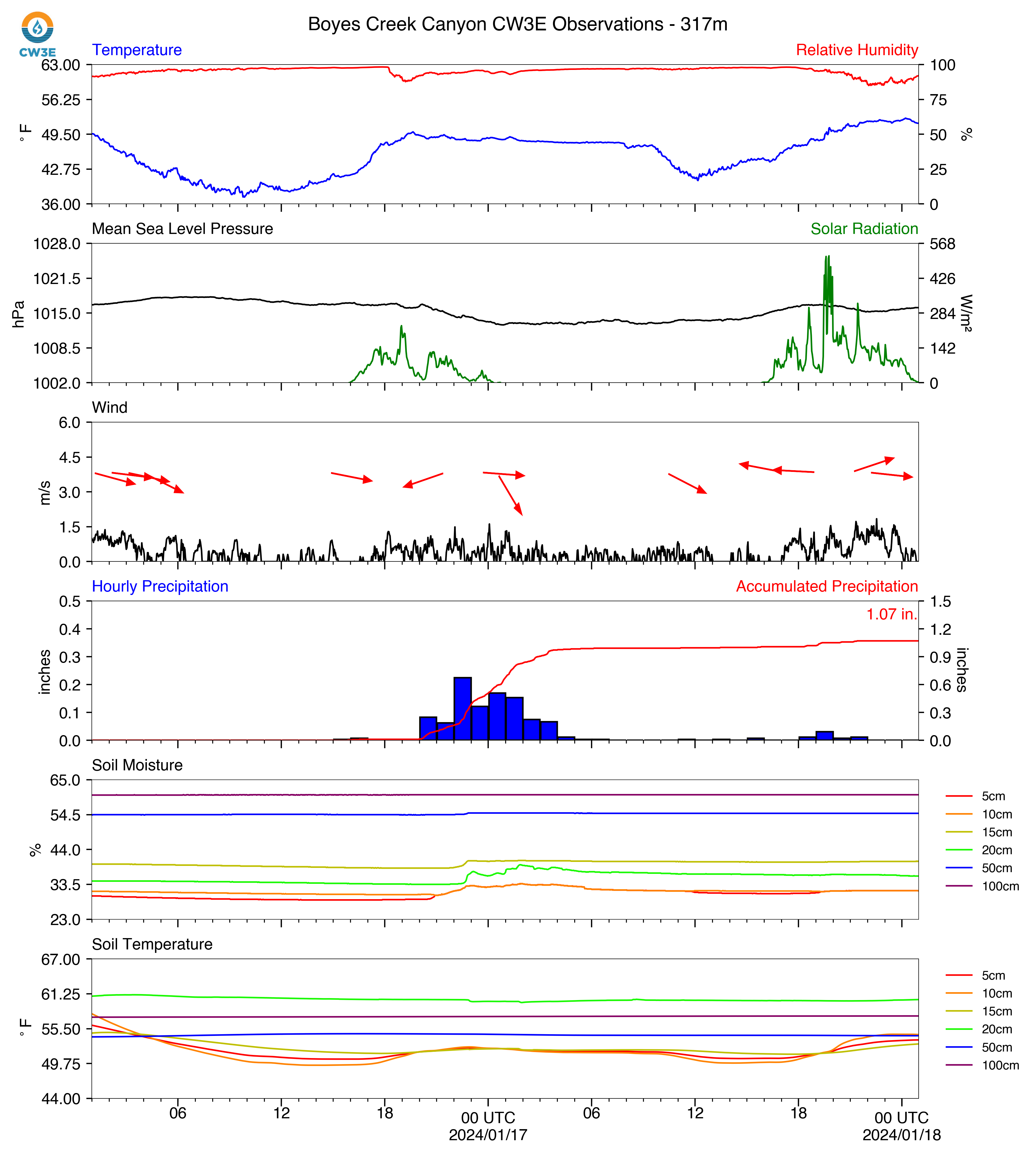 CW3E

Boyes Creek Canyon CW3E Observations - 317m

Temperature

Relative Humidity

63.00
56.25
49.50
42.75
36.00

°F

100
75
50
25
0

%

Mean Sea Level Pressure

Solar Radiation

1028.0
1021.5
1015.0
1008.5
1002.0

hPa

568
426
284
142
0

W/m²

Wind

6.0
4.5
3.0
1.5
0.0

m/s

Hourly Precipitation

Accumulated Precipitation

1.07 in.

0.5
0.4
0.3
0.2
0.1
0.0

inches

1.5
1.2
0.9
0.6
0.3
0.0

inches

Soil Moisture

65.0
54.5
44.0
33.5
23.0

%

5cm
10cm
15cm
20cm
50cm
100cm

Soil Temperature

67.00
61.25
55.50
49.75
44.00

°F

5cm
10cm
15cm
20cm
50cm
100cm

06 12 18 00 UTC 2024/01/17 06 12 18 00 UTC 2024/01/18